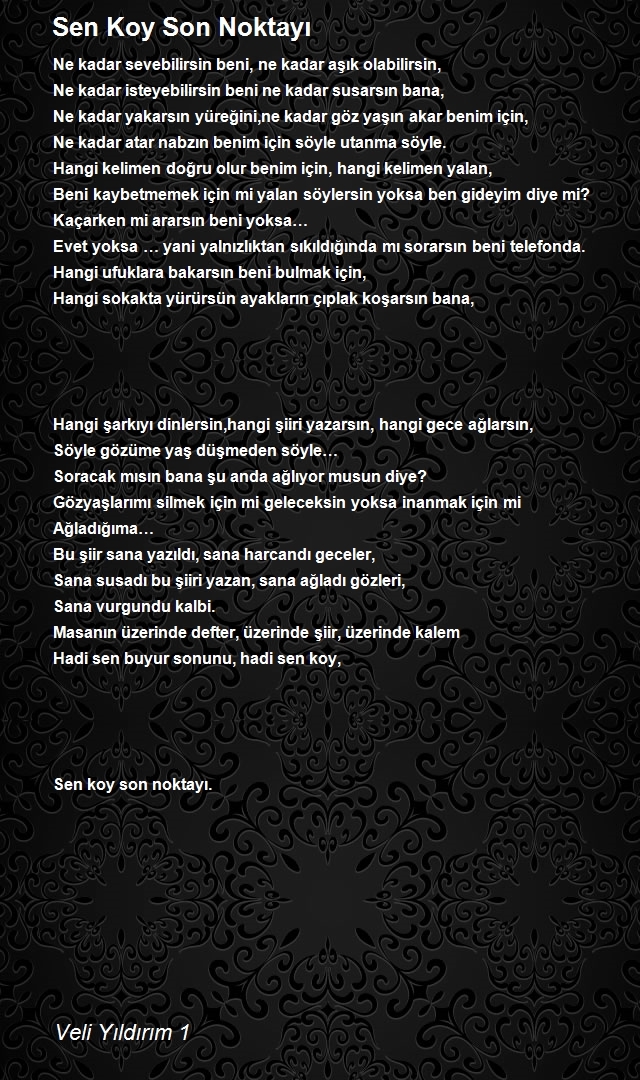 Sen Koy Son Noktayı

Ne kadar sevebilirsin beni, ne kadar aşık olabilirsin,
Ne kadar isteyebilirsin beni ne kadar susarsın bana,
Ne kadar yakarsın yüreğini,ne kadar göz yaşın akar benim için,
Ne kadar atar nabzın benim için söyle utanma söyle.
Hangi kelimen doğru olur benim için, hangi kelimen yalan,
Beni kaybetmemek için mi yalan söylersin yoksa ben gideyim diye mi?
Kaçarken mi ararsın beni yoksa…
Evet yoksa … yani yalnızlıktan sıkıldığında mı sorarsın beni telefonda.
Hangi ufuklara bakarsın beni bulmak için,
Hangi sokakta yürürsün ayakların çıplak koşarsın bana,

Hangi şarkıyı dinlersin,hangi şiiri yazarsın, hangi gece ağlarsın,
Söyle gözüme yaş düşmeden söyle…
Soracak mısın bana şu anda ağlıyor musun diye?
Gözyaşlarımı silmek için mi geleceksin yoksa inanmak için mi
Ağladığıma…
Bu şiir sana yazıldı, sana harcandı geceler,
Sana susadı bu şiiri yazan, sana ağladı gözleri,
Sana vurgundu kalbi.
Masanın üzerinde defter, üzerinde şiir, üzerinde kalem
Hadi sen buyur sonunu, hadi sen koy,

Sen koy son noktayı.

Veli Yıldırım 1